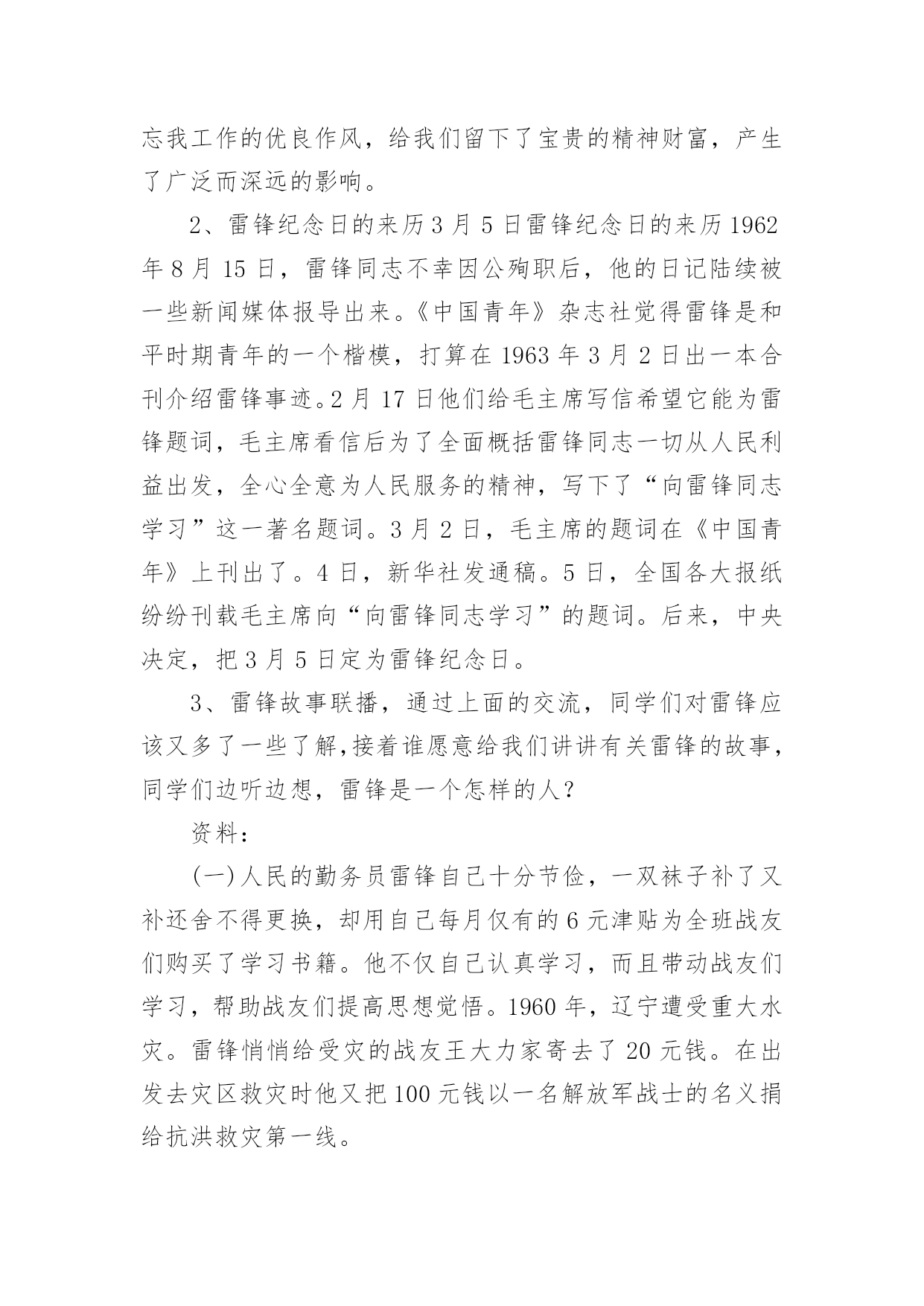 忘我工作的优良作风，给我们留下了宝贵的精神财富，产生了广泛而深远的影响。

2、雷锋纪念日的来历3月5日雷锋纪念日的来历1962年8月15日，雷锋同志不幸因公殉职后，他的日记陆续被一些新闻媒体报导出来。《中国青年》杂志社觉得雷锋是和平时期青年的一个楷模，打算在1963年3月2日出一本合刊介绍雷锋事迹。2月17日他们给毛主席写信希望它能为雷锋题词，毛主席看信后为了全面概括雷锋同志一切从人民利益出发，全心全意为人民服务的精神，写下了“向雷锋同志学习”这一著名题词。3月2日，毛主席的题词在《中国青年》上刊出了。4日，新华社发通稿。5日，全国各大报纸纷纷刊载毛主席向“向雷锋同志学习”的题词。后来，中央决定，把3月5日定为雷锋纪念日。

3、雷锋故事联播，通过上面的交流，同学们对雷锋应该又多了一些了解,接着谁愿意给我们讲讲有关雷锋的故事，同学们边听边想，雷锋是一个怎样的人？

资料：

(一)人民的勤务员雷锋自己十分节俭，一双袜子补了又补还舍不得更换，却用自己每月仅有的6元津贴为全班战友们购买了学习书籍。他不仅自己认真学习，而且带动战友们学习，帮助战友们提高思想觉悟。1960年，辽宁遭受重大水灾。雷锋悄悄给受灾的战友王大力家寄去了20元钱。在出发去灾区救灾时他又把100元钱以一名解放军战士的名义捐给抗洪救灾第一线。